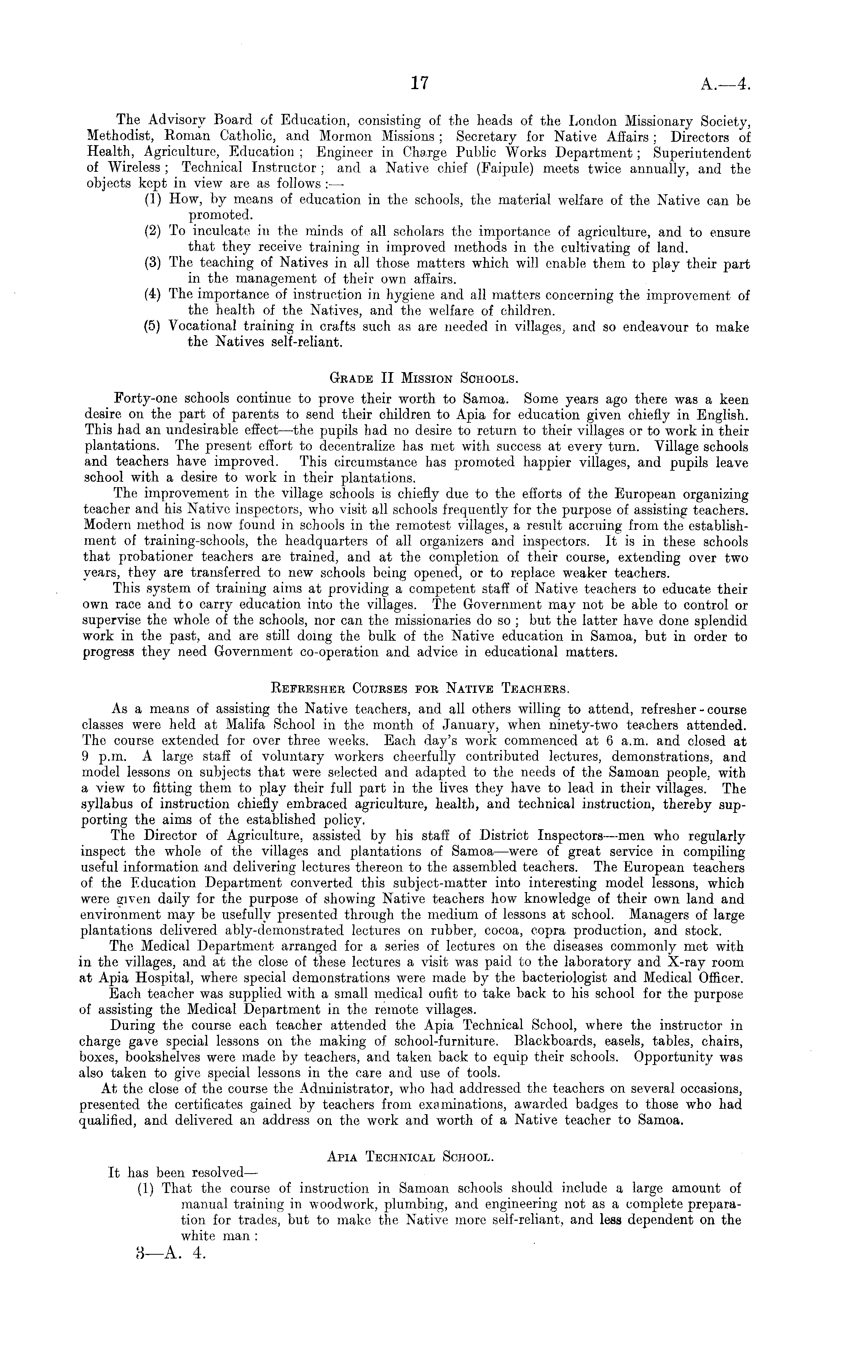 17 A.—4.

The Advisory Board of Education, consisting of the heads of the London Missionary Society, Methodist, Roman Catholic, and Mormon Missions; Secretary for Native Affairs; Directors of Health, Agriculture, Education; Engineer in Charge Public Works Department; Superintendent of Wireless; Technical Instructor; and a Native chief (Faipule) meets twice annually, and the objects kept in view are as follows:—

(1) How, by means of education in the schools, the material welfare of the Native can be promoted.
(2) To inculcate in the minds of all scholars the importance of agriculture, and to ensure that they receive training in improved methods in the cultivating of land.
(3) The teaching of Natives in all those matters which will enable them to play their part in the management of their own affairs.
(4) The importance of instruction in hygiene and all matters concerning the improvement of the health of the Natives, and the welfare of children.
(5) Vocational training in crafts such as are needed in villages, and so endeavour to make the Natives self-reliant.

GRADE II MISSION SCHOOLS.

Forty-one schools continue to prove their worth to Samoa. Some years ago there was a keen desire on the part of parents to send their children to Apia for education given chiefly in English. This had an undesirable effect—the pupils had no desire to return to their villages or to work in their plantations. The present effort to decentralize has met with success at every turn. Village schools and teachers have improved. This circumstance has promoted happier villages, and pupils leave school with a desire to work in their plantations.

The improvement in the village schools is chiefly due to the efforts of the European organizing teacher and his Native inspectors, who visit all schools frequently for the purpose of assisting teachers. Modern method is now found in schools in the remotest villages, a result accruing from the establishment of training-schools, the headquarters of all organizers and inspectors. It is in these schools that probationer teachers are trained, and at the completion of their course, extending over two years, they are transferred to new schools being opened, or to replace weaker teachers.

This system of training aims at providing a competent staff of Native teachers to educate their own race and to carry education into the villages. The Government may not be able to control or supervise the whole of the schools, nor can the missionaries do so; but the latter have done splendid work in the past, and are still doing the bulk of the Native education in Samoa, but in order to progress they need Government co-operation and advice in educational matters.

REFRESHER COURSES FOR NATIVE TEACHERS.

As a means of assisting the Native teachers, and all others willing to attend, refresher-course classes were held at Malifa School in the month of January, when ninety-two teachers attended. The course extended for over three weeks. Each day's work commenced at 6 a.m. and closed at 9 p.m. A large staff of voluntary workers cheerfully contributed lectures, demonstrations, and model lessons on subjects that were selected and adapted to the needs of the Samoan people, with a view to fitting them to play their full part in the lives they have to lead in their villages. The syllabus of instruction chiefly embraced agriculture, health, and technical instruction, thereby supporting the aims of the established policy.

The Director of Agriculture, assisted by his staff of District Inspectors—men who regularly inspect the whole of the villages and plantations of Samoa—were of great service in compiling useful information and delivering lectures thereon to the assembled teachers. The European teachers of the Education Department converted this subject-matter into interesting model lessons, which were given daily for the purpose of showing Native teachers how knowledge of their own land and environment may be usefully presented through the medium of lessons at school. Managers of large plantations delivered ably-demonstrated lectures on rubber, cocoa, copra production, and stock.

The Medical Department arranged for a series of lectures on the diseases commonly met with in the villages, and at the close of these lectures a visit was paid to the laboratory and X-ray room at Apia Hospital, where special demonstrations were made by the bacteriologist and Medical Officer.

Each teacher was supplied with a small medical oufit to take back to his school for the purpose of assisting the Medical Department in the remote villages.

During the course each teacher attended the Apia Technical School, where the instructor in charge gave special lessons on the making of school-furniture. Blackboards, easels, tables, chairs, boxes, bookshelves were made by teachers, and taken back to equip their schools. Opportunity was also taken to give special lessons in the care and use of tools.

At the close of the course the Administrator, who had addressed the teachers on several occasions, presented the certificates gained by teachers from examinations, awarded badges to those who had qualified, and delivered an address on the work and worth of a Native teacher to Samoa.

APIA TECHNICAL SCHOOL.

It has been resolved—

(1) That the course of instruction in Samoan schools should include a large amount of manual training in woodwork, plumbing, and engineering not as a complete preparation for trades, but to make the Native more self-reliant, and less dependent on the white man:

3—A. 4.